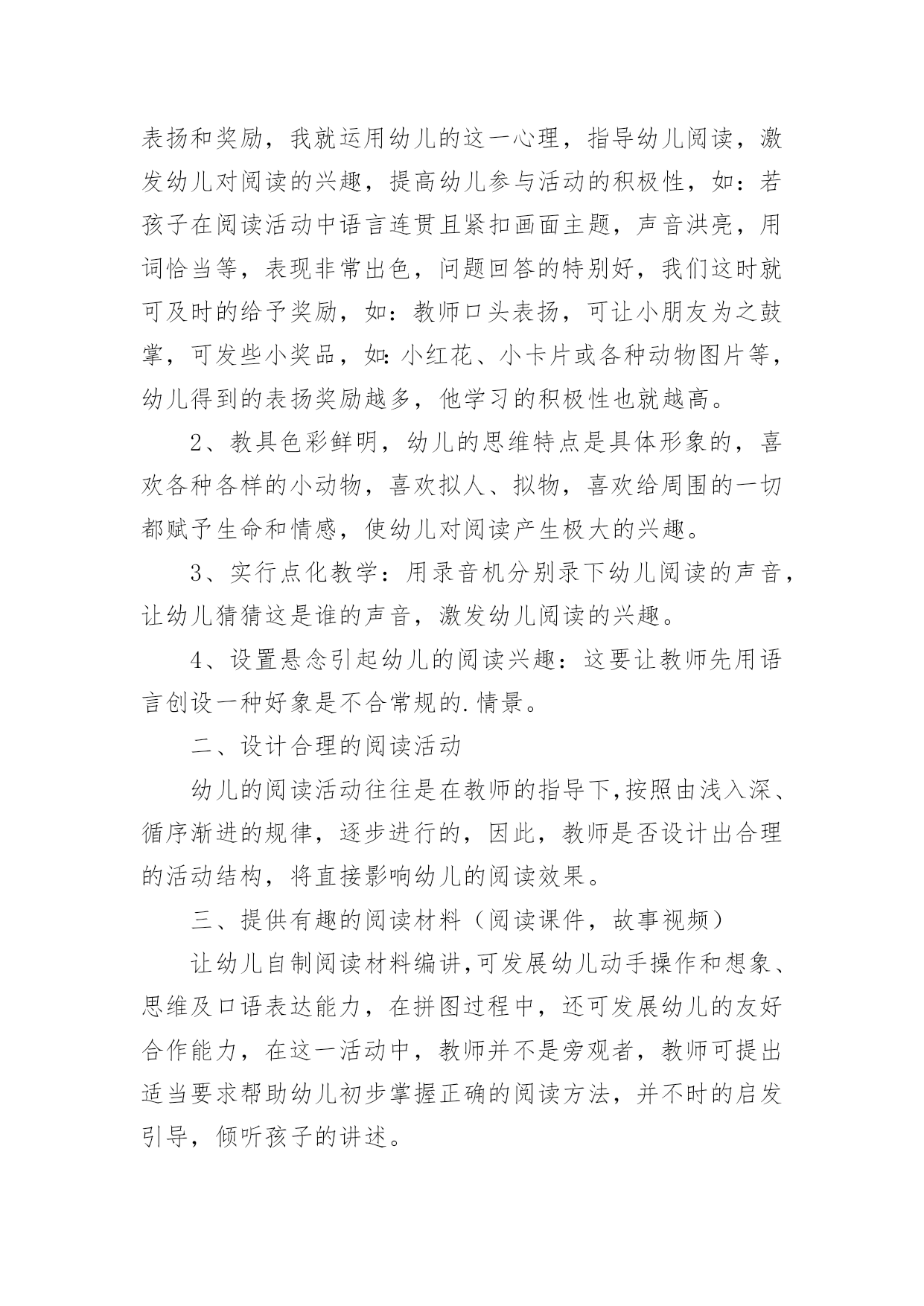 表扬和奖励，我就运用幼儿的这一心理，指导幼儿阅读，激发幼儿对阅读的兴趣，提高幼儿参与活动的积极性，如：若孩子在阅读活动中语言连贯且紧扣画面主题，声音洪亮，用词恰当等，表现非常出色，问题回答的特别好，我们这时就可及时的给予奖励，如：教师口头表扬，可让小朋友为之鼓掌，可发些小奖品，如:小红花、小卡片或各种动物图片等，幼儿得到的表扬奖励越多，他学习的积极性也就越高。

2、教具色彩鲜明，幼儿的思维特点是具体形象的，喜欢各种各样的小动物，喜欢拟人、拟物，喜欢给周围的一切都赋予生命和情感，使幼儿对阅读产生极大的兴趣。

3、实行点化教学：用录音机分别录下幼儿阅读的声音，让幼儿猜猜这是谁的声音，激发幼儿阅读的兴趣。

4、设置悬念引起幼儿的阅读兴趣：这要让教师先用语言创设一种好象是不合常规的.情景。

二、设计合理的阅读活动

幼儿的阅读活动往往是在教师的指导下,按照由浅入深、循序渐进的规律，逐步进行的，因此，教师是否设计出合理的活动结构，将直接影响幼儿的阅读效果。

三、提供有趣的阅读材料（阅读课件，故事视频）

让幼儿自制阅读材料编讲,可发展幼儿动手操作和想象、思维及口语表达能力，在拼图过程中，还可发展幼儿的友好合作能力，在这一活动中，教师并不是旁观者，教师可提出适当要求帮助幼儿初步掌握正确的阅读方法，并不时的启发引导，倾听孩子的讲述。